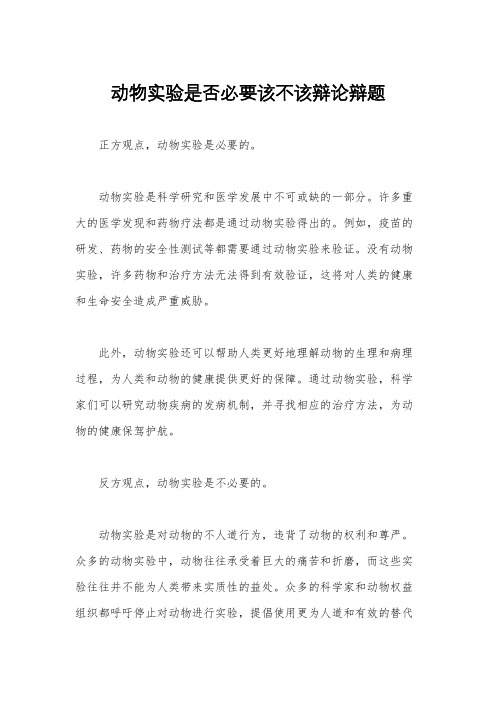 动物实验是否必要该不该辩论辩题

正方观点，动物实验是必要的。

动物实验是科学研究和医学发展中不可或缺的一部分。许多重大的医学发现和药物疗法都是通过动物实验得出的。例如，疫苗的研发、药物的安全性测试等都需要通过动物实验来验证。没有动物实验，许多药物和治疗方法无法得到有效验证，这将对人类的健康和生命安全造成严重威胁。

此外，动物实验还可以帮助人类更好地理解动物的生理和病理过程，为人类和动物的健康提供更好的保障。通过动物实验，科学家们可以研究动物疾病的发病机制，并寻找相应的治疗方法，为动物的健康保驾护航。

反方观点，动物实验是不必要的。

动物实验是对动物的不人道行为，违背了动物的权利和尊严。众多的动物实验中，动物往往承受着巨大的痛苦和折磨，而这些实验往往并不能为人类带来实质性的益处。众多的科学家和动物权益组织都呼吁停止对动物进行实验，提倡使用更为人道和有效的替代